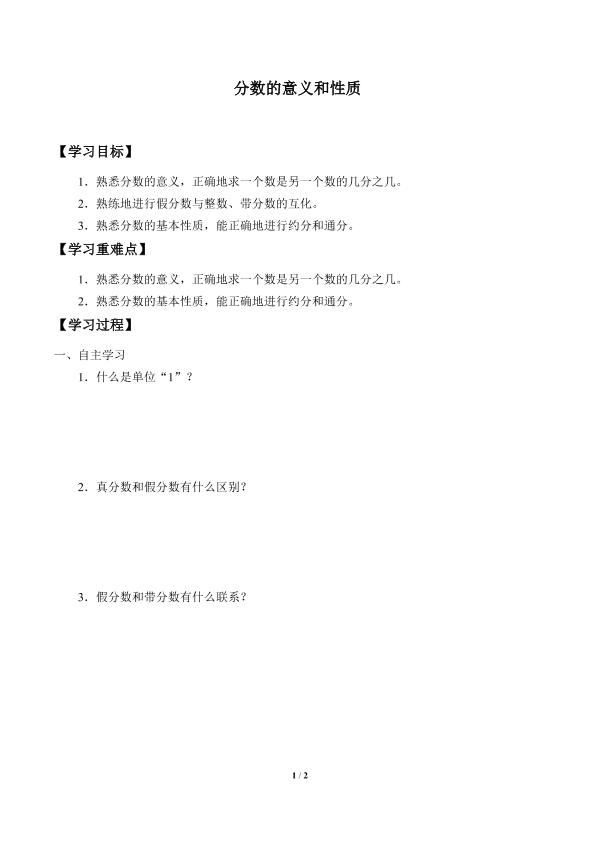 分数的意义和性质

【学习目标】

1．熟悉分数的意义，正确地求一个数是另一个数的几分之几。

2．熟练地进行假分数与整数、带分数的互化。

3．熟悉分数的基本性质，能正确地进行约分和通分。

【学习重难点】

1．熟悉分数的意义，正确地求一个数是另一个数的几分之几。

2．熟悉分数的基本性质，能正确地进行约分和通分。

【学习过程】

一、自主学习

1．什么是单位“1”？

2．真分数和假分数有什么区别？

3．假分数和带分数有什么联系？

1 / 2